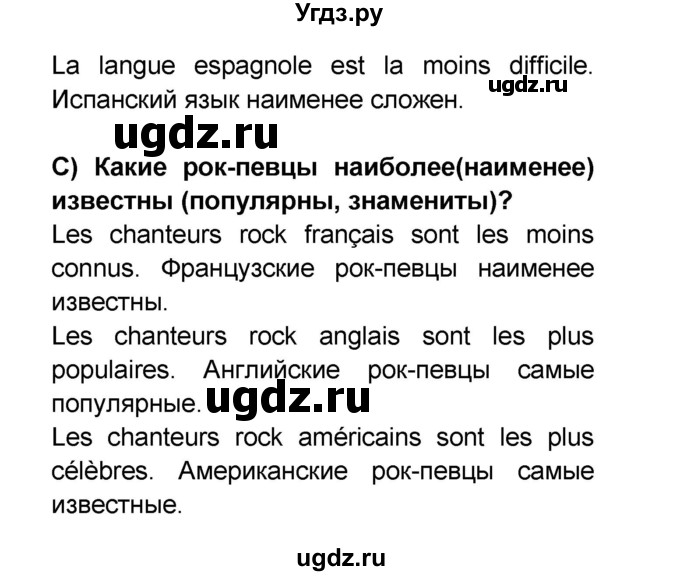 Угдз.ру

La langue espagnole est la moins difficile. Испанский язык наименее сложен.

ugdz.ru

ugdz.ru

C) Какие рок-певцы наиболее(наименее) известны (популярны, знамениты)?

Les chanteurs rock français sont les moins connus. Французские рок-певцы наименее известны.

Les chanteurs rock anglais sont les plus populaires. Английские рок-певцы самые популярные.

ugdz.ru

Les chanteurs rock américains sont les plus célèbres. Американские рок-певцы самые известные.

ugdz.ru